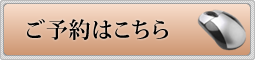 ご予約はこちら